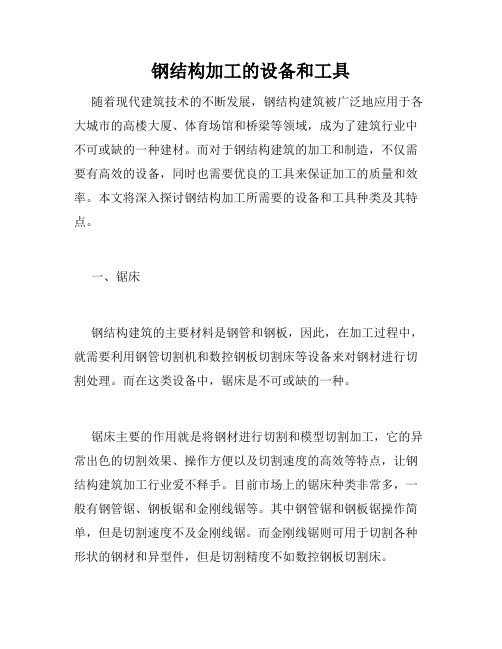 钢结构加工的设备和工具

随着现代建筑技术的不断发展，钢结构建筑被广泛地应用于各大城市的高楼大厦、体育场馆和桥梁等领域，成为了建筑行业中不可或缺的一种建材。而对于钢结构建筑的加工和制造，不仅需要有高效的设备，同时也需要优良的工具来保证加工的质量和效率。本文将深入探讨钢结构加工所需要的设备和工具种类及其特点。

一、锯床

钢结构建筑的主要材料是钢管和钢板，因此，在加工过程中，就需要利用钢管切割机和数控钢板切割床等设备来对钢材进行切割处理。而在这类设备中，锯床是不可或缺的一种。

锯床主要的作用就是将钢材进行切割和模型切割加工，它的异常出色的切割效果、操作方便以及切割速度的高效等特点，让钢结构建筑加工行业爱不释手。目前市场上的锯床种类非常多，一般有钢管锯、钢板锯和金刚线锯等。其中钢管锯和钢板锯操作简单，但是切割速度不及金刚线锯。而金刚线锯则可用于切割各种形状的钢材和异型件，但是切割精度不如数控钢板切割床。